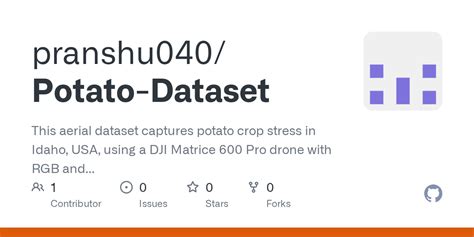 pranshu040/
Potato-Dataset

This aerial dataset captures potato crop stress in Idaho, USA, using a DJI Matrice 600 Pro drone with RGB and...

1 Contributor

0 Issues

0 Stars

0 Forks